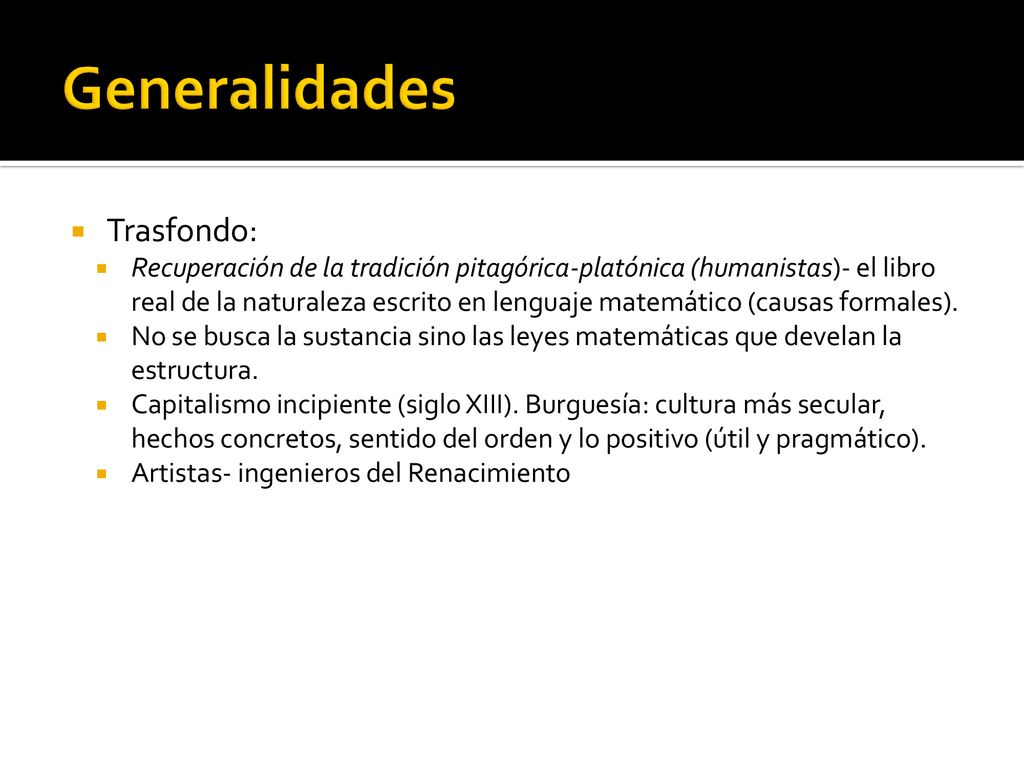 Generalidades

Trasfondo:

Recuperación de la tradición pitagórica-platónica (humanistas)- el libro real de la naturaleza escrito en lenguaje matemático (causas formales).

No se busca la sustancia sino las leyes matemáticas que develan la estructura.

Capitalismo incipiente (siglo XIII). Burguesía: cultura más secular, hechos concretos, sentido del orden y lo positivo (útil y pragmático).

Artistas- ingenieros del Renacimiento